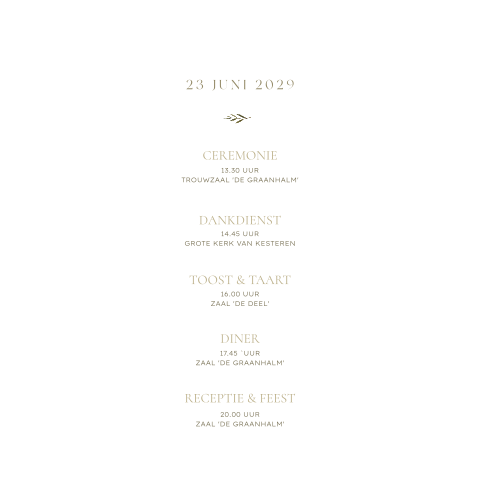 23 JUNI 2029

CEREMONIE
13.30 UUR
TROUWZAAL 'DE GRAANHALM'

DANKDIENST
14.45 UUR
GROTE KERK VAN KESTEREN

TOOST & TAART
16.00 UUR
ZAAL 'DE DEEL'

DINER
17.45 `UUR
ZAAL 'DE GRAANHALM'

RECEPTIE & FEEST
20.00 UUR
ZAAL 'DE GRAANHALM'